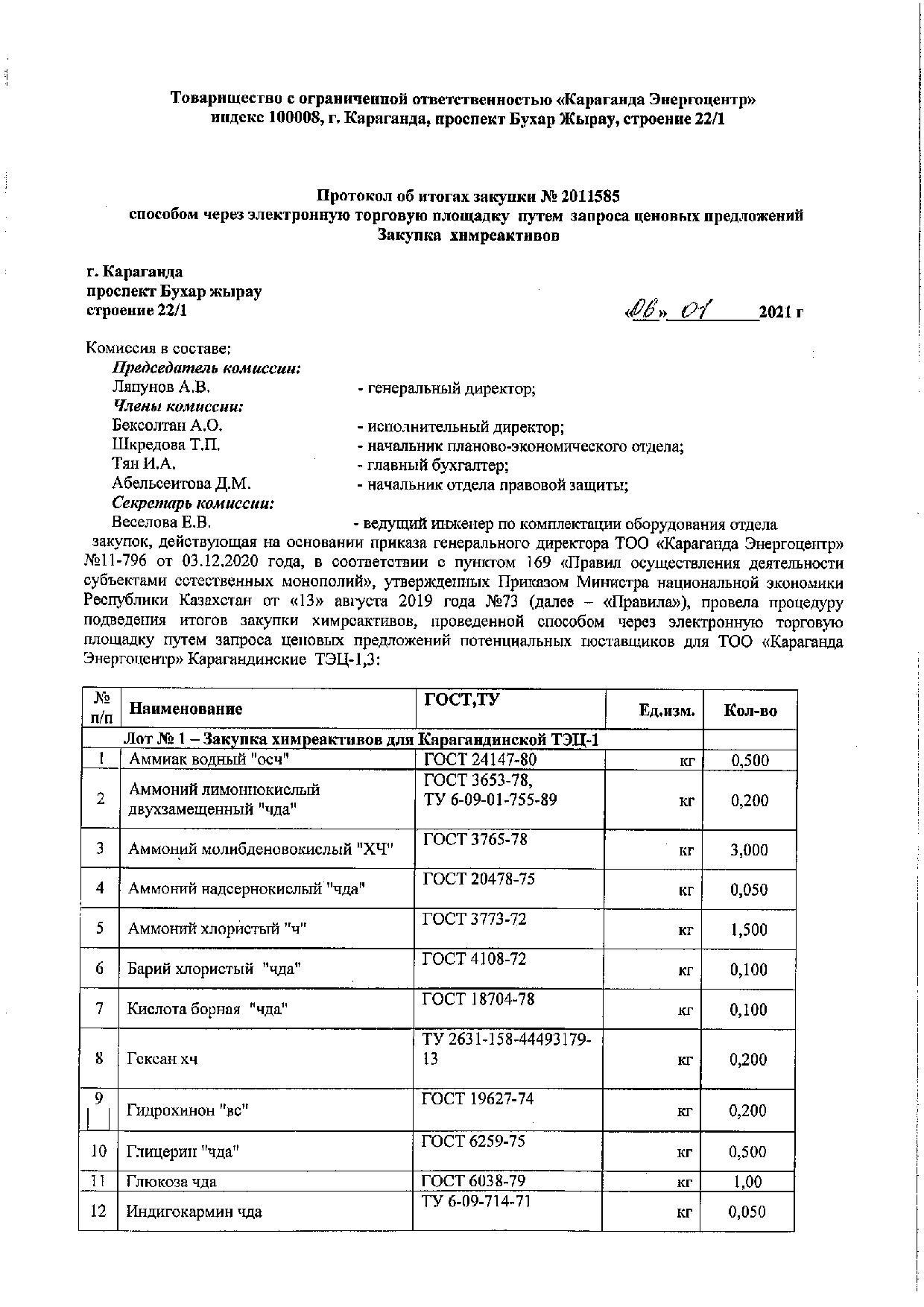 Товарищество с ограниченной ответственностью «Караганда Энергоцентр»
индекс 100008, г. Караганда, проспект Бухар Жырау, строение 22/1

Протокол об итогах закупки № 2011585
способом через электронную торговую площадку путем запроса ценовых предложений
Закупка химреактивов

г. Караганда
проспект Бухар жырау
строение 22/1

«06» 01 2021 г

Комиссия в составе:
Председатель комиссии:
Ляпунов А.В. - генеральный директор;
Члены комиссии:
Бексолтан А.О. - исполнительный директор;
Шкредова Т.П. - начальник планово-экономического отдела;
Тян И.А. - главный бухгалтер;
Абельсеитова Д.М. - начальник отдела правовой защиты;
Секретарь комиссии:
Веселова Е.В. - ведущий инженер по комплектации оборудования отдела закупок, действующая на основании приказа генерального директора ТОО «Караганда Энергоцентр» №11-796 от 03.12.2020 года, в соответствии с пунктом 169 «Правил осуществления деятельности субъектами естественных монополий», утвержденных Приказом Министра национальной экономики Республики Казахстан от «13» августа 2019 года №73 (далее – «Правила»), провела процедуру подведения итогов закупки химреактивов, проведенной способом через электронную торговую площадку путем запроса ценовых предложений потенциальных поставщиков для ТОО «Караганда Энергоцентр» Карагандинские ТЭЦ-1,3:

| № п/п | Наименование | ГОСТ,ТУ | Ед.изм. | Кол-во |
|---|---|---|---|---|
| | Лот № 1 – Закупка химреактивов для Карагандинской ТЭЦ-1 | | | |
| 1 | Аммиак водный "осч" | ГОСТ 24147-80 | кг | 0,500 |
| 2 | Аммоний лимоннокислый двухзамещенный "чда" | ГОСТ 3653-78, ТУ 6-09-01-755-89 | кг | 0,200 |
| 3 | Аммоний молибденовокислый "ХЧ" | ГОСТ 3765-78 | кг | 3,000 |
| 4 | Аммоний надсернокислый "чда" | ГОСТ 20478-75 | кг | 0,050 |
| 5 | Аммоний хлористый "ч" | ГОСТ 3773-72 | кг | 1,500 |
| 6 | Барий хлористый "чда" | ГОСТ 4108-72 | кг | 0,100 |
| 7 | Кислота борная "чда" | ГОСТ 18704-78 | кг | 0,100 |
| 8 | Гексан хч | ТУ 2631-158-44493179-13 | кг | 0,200 |
| 9 | Гидрохинон "вс" | ГОСТ 19627-74 | кг | 0,200 |
| 10 | Глицерин "чда" | ГОСТ 6259-75 | кг | 0,500 |
| 11 | Глюкоза чда | ГОСТ 6038-79 | кг | 1,00 |
| 12 | Индигокармин чда | ТУ 6-09-714-71 | кг | 0,050 |